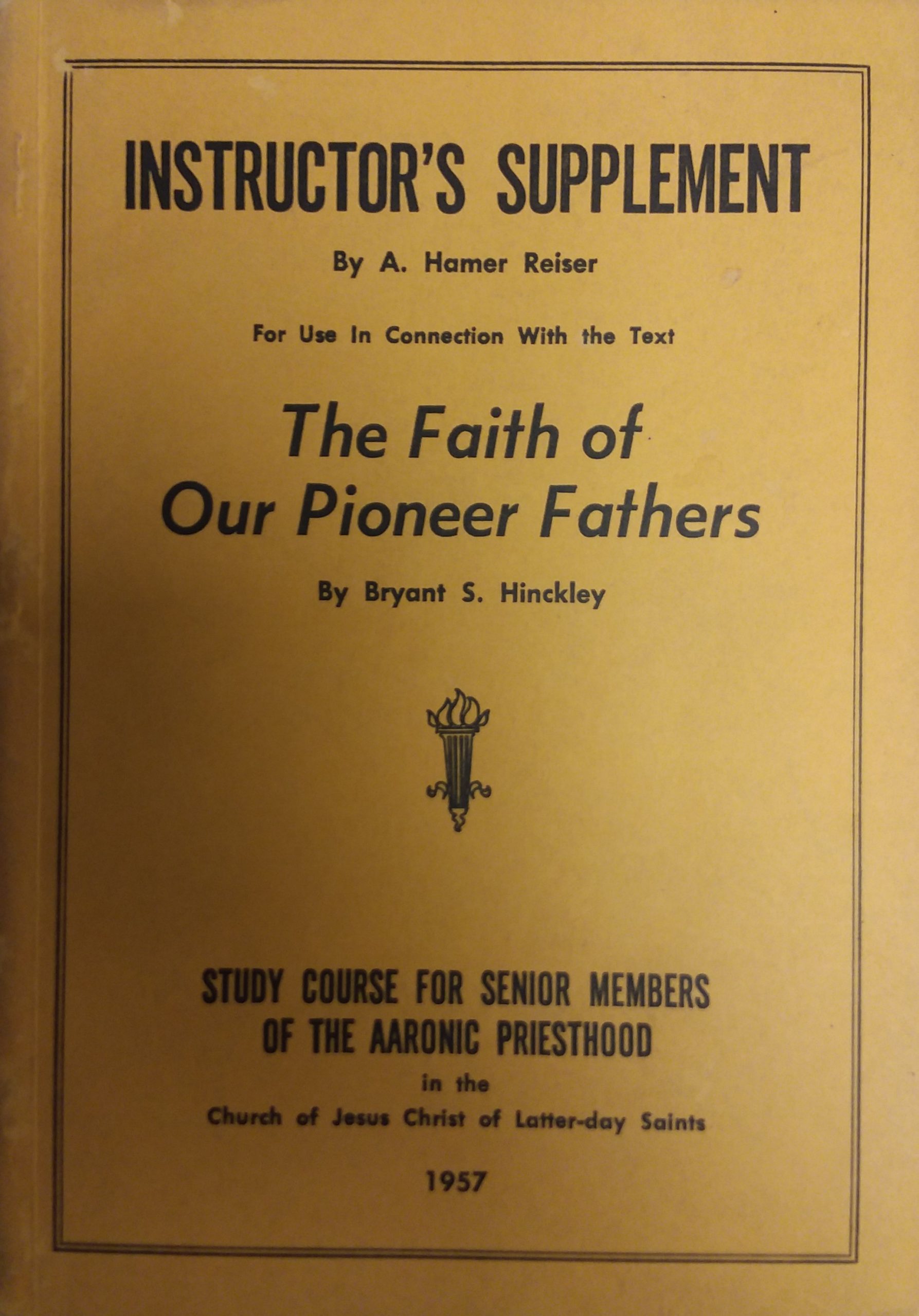 INSTRUCTOR'S SUPPLEMENT

By A. Hamer Reiser

For Use In Connection With the Text

The Faith of Our Pioneer Fathers

By Bryant S. Hinckley

STUDY COURSE FOR SENIOR MEMBERS OF THE AARONIC PRIESTHOOD

in the

Church of Jesus Christ of Latter-day Saints

1957